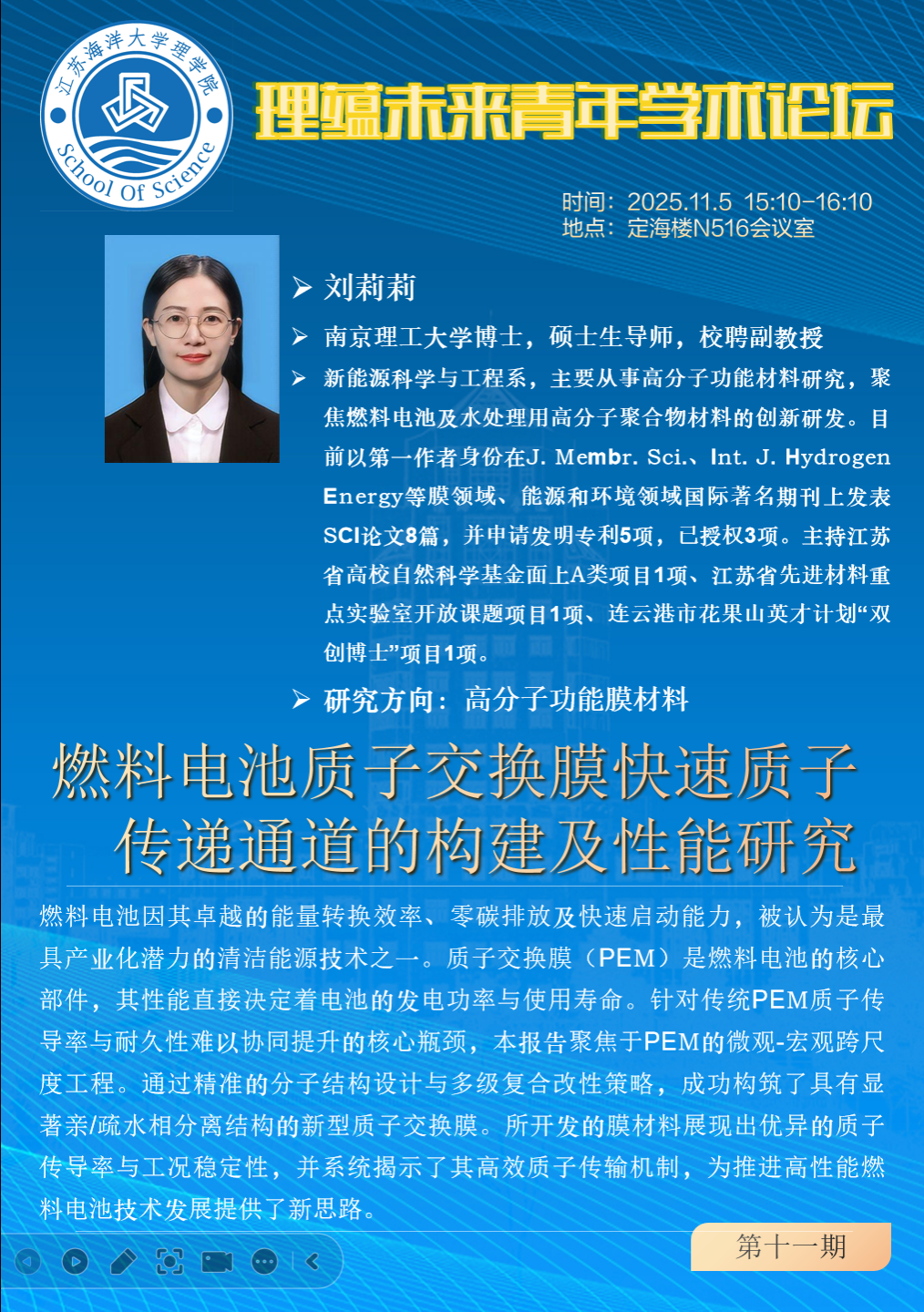 江苏海洋大学理学院
School Of Science

理蕴未来青年学术论坛

时间：2025.11.5 15:10-16:10
地点：定海楼N516会议室

➢ 刘莉莉

➢ 南京理工大学博士，硕士生导师，校聘副教授

➢ 新能源科学与工程系，主要从事高分子功能材料研究，聚焦燃料电池及水处理用高分子聚合物材料的创新研发。目前以第一作者身份在J. Membr. Sci.、Int. J. Hydrogen Energy等膜领域、能源和环境领域国际著名期刊上发表SCI论文8篇，并申请发明专利5项，已授权3项。主持江苏省高校自然科学基金面上A类项目1项、江苏省先进材料重点实验室开放课题项目1项、连云港市花果山英才计划“双创博士”项目1项。

➢ 研究方向：高分子功能膜材料

燃料电池质子交换膜快速质子传递通道的构建及性能研究

燃料电池因其卓越的能量转换效率、零碳排放及快速启动能力，被认为是最具产业化潜力的清洁能源技术之一。质子交换膜（PEM）是燃料电池的核心部件，其性能直接决定着电池的发电功率与使用寿命。针对传统PEM质子传导率与耐久性难以协同提升的核心瓶颈，本报告聚焦于PEM的微观-宏观跨尺度工程。通过精准的分子结构设计与多级复合改性策略，成功构筑了具有显著亲/疏水相分离结构的新型质子交换膜。所开发的膜材料展现出优异的质子传导率与工况稳定性，并系统揭示了其高效质子传输机制，为推进高性能燃料电池技术发展提供了新思路。

第十一期